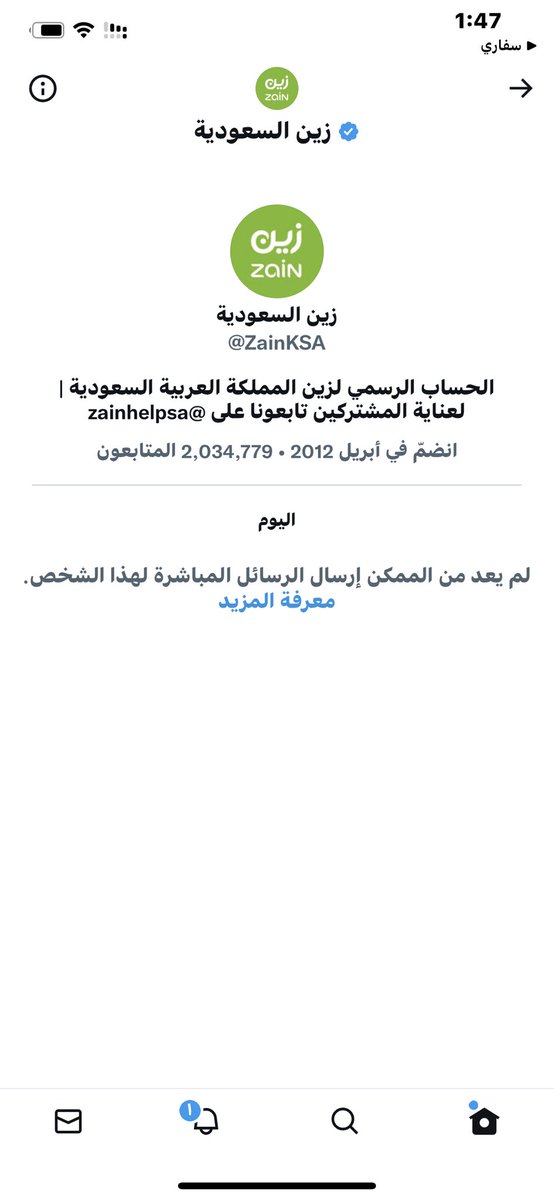 1:47
سفاري

زين
ZAIN
زين السعودية

زين
ZAIN
زين السعودية
@ZainKSA

الحساب الرسمي لزين المملكة العربية السعودية | لعناية المشتركين تابعونا على @zainhelpsa

انضمّ في أبريل 2012 • 2,034,779 المتابعون

اليوم

لم يعد من الممكن إرسال الرسائل المباشرة لهذا الشخص. معرفة المزيد

1